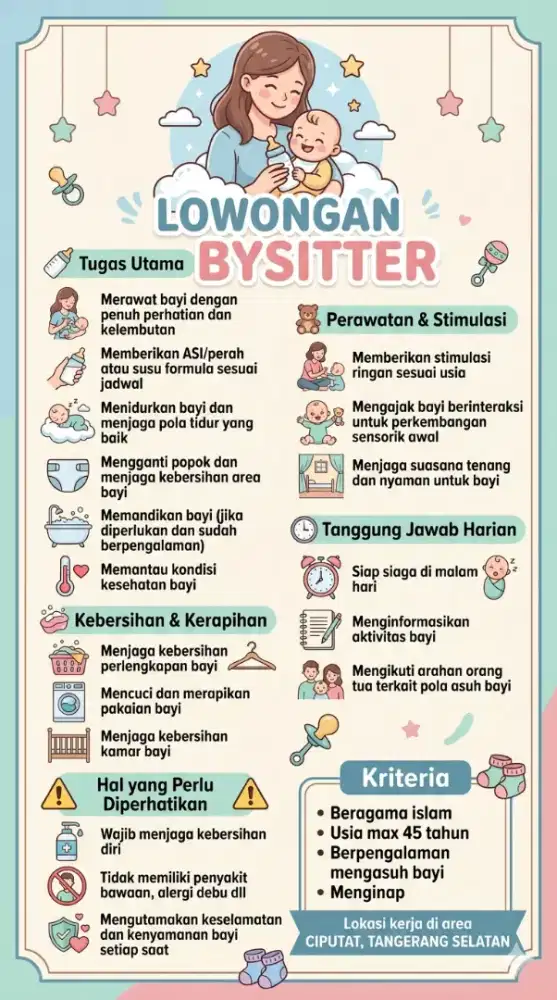 LOWONGAN BYSITTER

Tugas Utama

Merawat bayi dengan penuh perhatian dan kelembutan

Memberikan ASI/perah atau susu formula sesuai jadwal

Menidurkan bayi dan menjaga pola tidur yang baik

Mengganti popok dan menjaga kebersihan area bayi

Memandikan bayi (jika diperlukan dan sudah berpengalaman)

Memantau kondisi kesehatan bayi

Kebersihan & Kerapihan

Menjaga kebersihan perlengkapan bayi

Mencuci dan merapikan pakaian bayi

Menjaga kebersihan kamar bayi

Hal yang Perlu Diperhatikan

Wajib menjaga kebersihan diri

Tidak memiliki penyakit bawaan, alergi debu dll

Mengutamakan keselamatan dan kenyamanan bayi setiap saat

Perawatan & Stimulasi

Memberikan stimulasi ringan sesuai usia

Mengajak bayi berinteraksi untuk perkembangan sensorik awal

Menjaga suasana tenang dan nyaman untuk bayi

Tanggung Jawab Harian

Siap siaga di malam hari

Menginformasikan aktivitas bayi

Mengikuti arahan orang tua terkait pola asuh bayi

Kriteria

• Beragama islam
• Usia max 45 tahun
• Berpengalaman mengasuh bayi
• Menginap

Lokasi kerja di area CIPUTAT, TANGERANG SELATAN